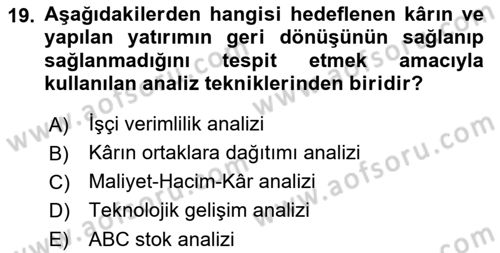 19. Aşağıdakilerden hangisi hedeflenen kârın ve yapılan yatırımın geri dönüşünün sağlanıp sağlanmadığını tespit etmek amacıyla kullanılan analiz tekniklerinden biridir?

A) İşçi verimlilik analizi
B) Kârın ortaklara dağıtımı analizi
C) Maliyet-Hacim-Kâr analizi
D) Teknolojik gelişim analizi
E) ABC stok analizi

www.aofsoru.com